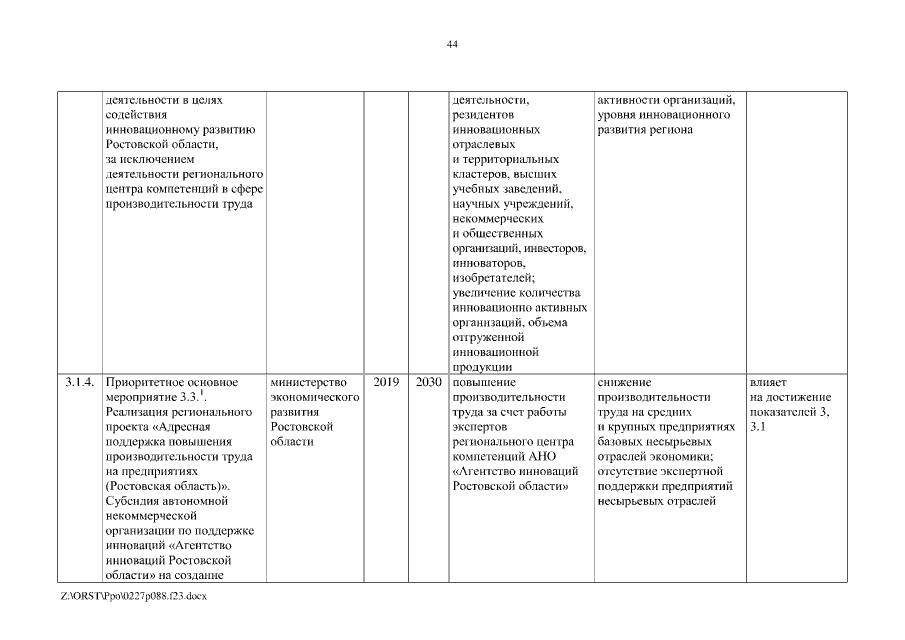 44

| | | | | | | | |
|---|---|---|---|---|---|---|---|
| | деятельности в целях содействия инновационному развитию Ростовской области, за исключением деятельности регионального центра компетенций в сфере производительности труда | | | | деятельности, резидентов инновационных отраслевых и территориальных кластеров, высших учебных заведений, научных учреждений, некоммерческих и общественных организаций, инвесторов, инноваторов, изобретателей; увеличение количества инновационно активных организаций, объема отгруженной инновационной продукции | активности организаций, уровня инновационного развития региона | |
| 3.1.4. | Приоритетное основное мероприятие 3.3.$^1$. Реализация регионального проекта «Адресная поддержка повышения производительности труда на предприятиях (Ростовская область)». Субсидия автономной некоммерческой организации по поддержке инноваций «Агентство инноваций Ростовской области» на создание | министерство экономического развития Ростовской области | 2019 | 2030 | повышение производительности труда за счет работы экспертов регионального центра компетенций АНО «Агентство инноваций Ростовской области» | снижение производительности труда на средних и крупных предприятиях базовых несырьевых отраслей экономики; отсутствие экспертной поддержки предприятий несырьевых отраслей | влияет на достижение показателей 3, 3.1 |

Z:\ORST\Ppo\0227p088.f23.docx